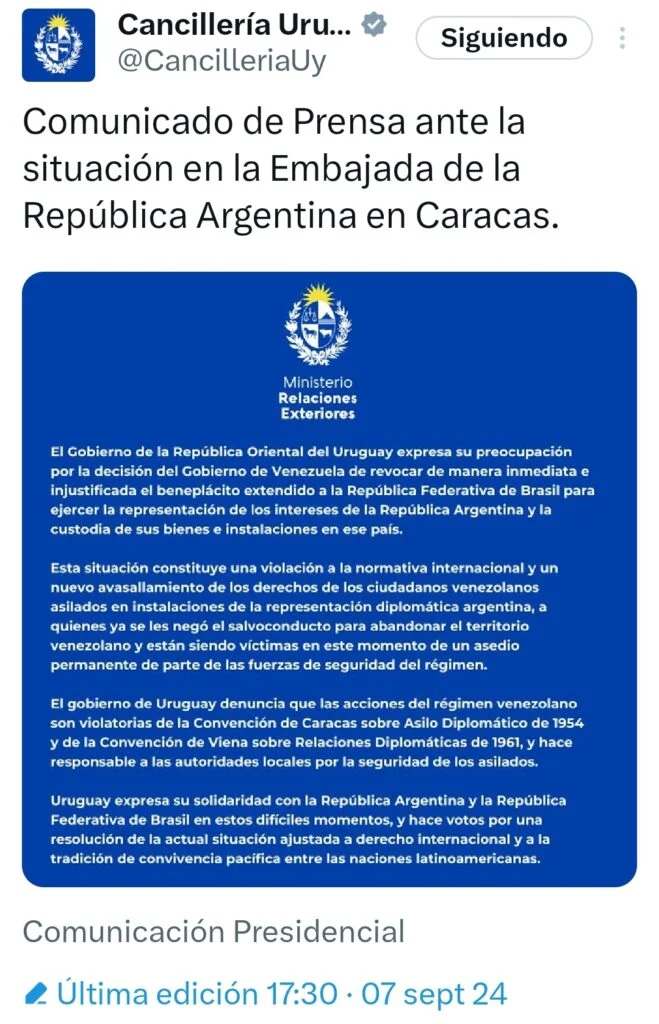 Cancillería Uru...
@CancilleriaUy

Siguiendo

Comunicado de Prensa ante la situación en la Embajada de la República Argentina en Caracas.

Ministerio
Relaciones
Exteriores

El Gobierno de la República Oriental del Uruguay expresa su preocupación por la decisión del Gobierno de Venezuela de revocar de manera inmediata e injustificada el beneplácito extendido a la República Federativa de Brasil para ejercer la representación de los intereses de la República Argentina y la custodia de sus bienes e instalaciones en ese país.

Esta situación constituye una violación a la normativa internacional y un nuevo avasallamiento de los derechos de los ciudadanos venezolanos asilados en instalaciones de la representación diplomática argentina, a quienes ya se les negó el salvoconducto para abandonar el territorio venezolano y están siendo víctimas en este momento de un asedio permanente de parte de las fuerzas de seguridad del régimen.

El gobierno de Uruguay denuncia que las acciones del régimen venezolano son violatorias de la Convención de Caracas sobre Asilo Diplomático de 1954 y de la Convención de Viena sobre Relaciones Diplomáticas de 1961, y hace responsable a las autoridades locales por la seguridad de los asilados.

Uruguay expresa su solidaridad con la República Argentina y la República Federativa de Brasil en estos difíciles momentos, y hace votos por una resolución de la actual situación ajustada a derecho internacional y a la tradición de convivencia pacífica entre las naciones latinoamericanas.

Comunicación Presidencial

Última edición 17:30 · 07 sept 24